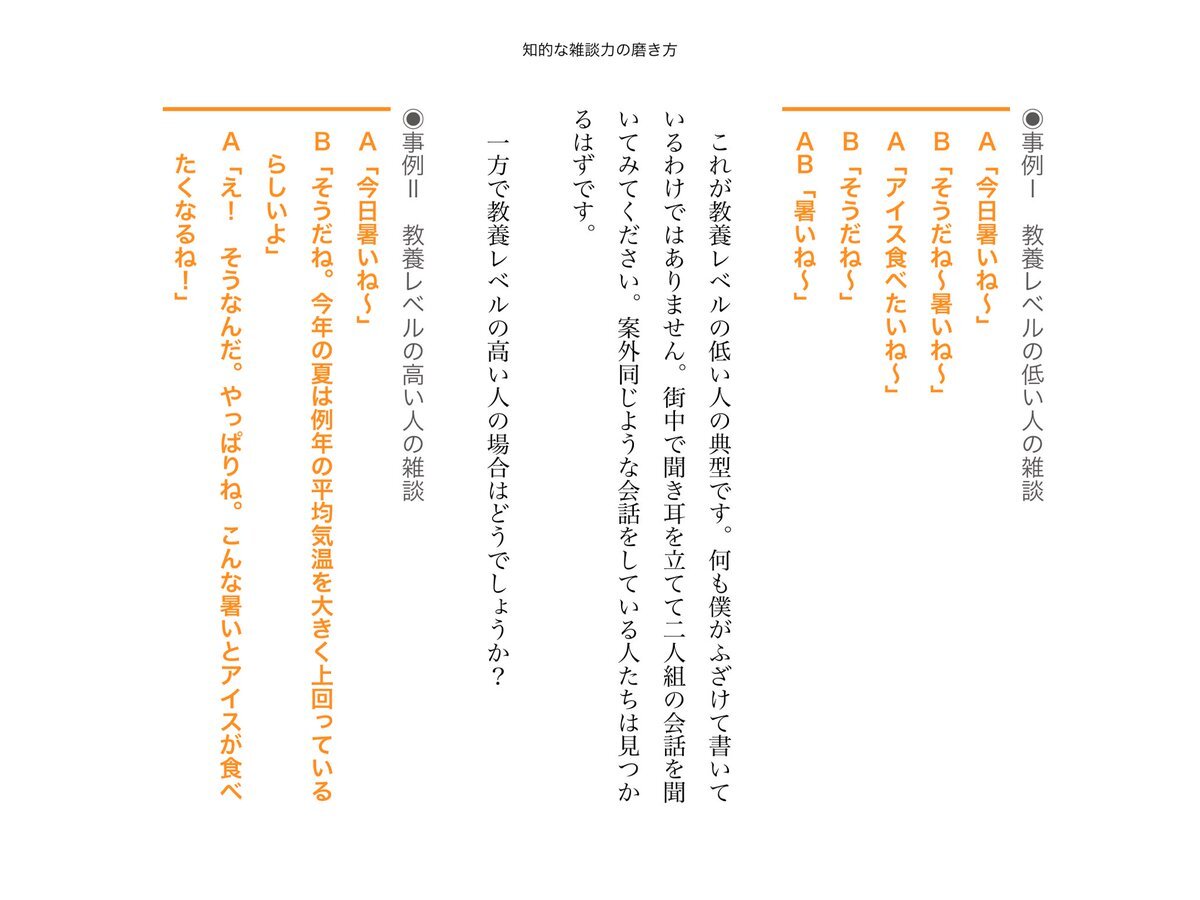 知的な雑談力の磨き方

◉事例Ⅰ　教養レベルの低い人の雑談

A「今日暑いね〜」
B「そうだね〜暑いね〜」
A「アイス食べたいね〜」
B「そうだね〜」
AB「暑いね〜」

これが教養レベルの低い人の典型です。何も僕がふざけて書いているわけではありません。街中で聞き耳を立てて二人組の会話を聞いてみてください。案外同じような会話をしている人たちは見つかるはずです。

一方で教養レベルの高い人の場合はどうでしょうか？

◉事例Ⅱ　教養レベルの高い人の雑談

A「今日暑いね〜」
B「そうだね。今年の夏は例年の平均気温を大きく上回っているらしいよ」
A「え！　そうなんだ。やっぱりね。こんな暑いとアイスが食べたくなるね！」